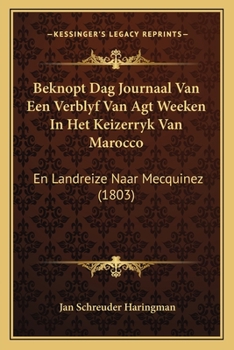 —KESSINGER'S LEGACY REPRINTS—

Beknopt Dag Journaal Van Een Verblyf Van Agt Weeken In Het Keizerryk Van Marocco

En Landreize Naar Mecquinez (1803)

Jan Schreuder Haringman